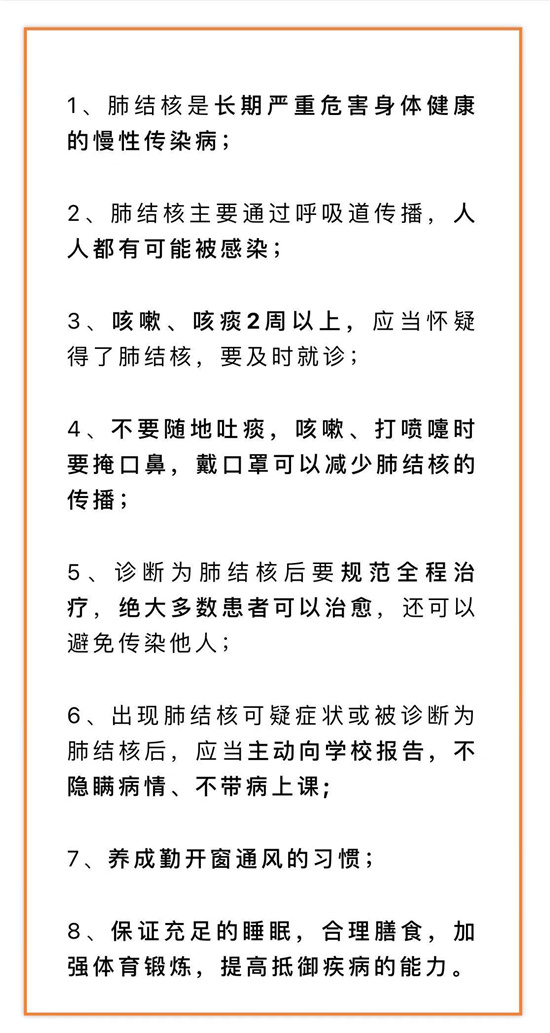 1、肺结核是长期严重危害身体健康的慢性传染病；

2、肺结核主要通过呼吸道传播，人人都有可能被感染；

3、咳嗽、咳痰2周以上，应当怀疑得了肺结核，要及时就诊；

4、不要随地吐痰，咳嗽、打喷嚏时要掩口鼻，戴口罩可以减少肺结核的传播；

5、诊断为肺结核后要规范全程治疗，绝大多数患者可以治愈，还可以避免传染他人；

6、出现肺结核可疑症状或被诊断为肺结核后，应当主动向学校报告，不隐瞒病情、不带病上课；

7、养成勤开窗通风的习惯；

8、保证充足的睡眠，合理膳食，加强体育锻炼，提高抵御疾病的能力。